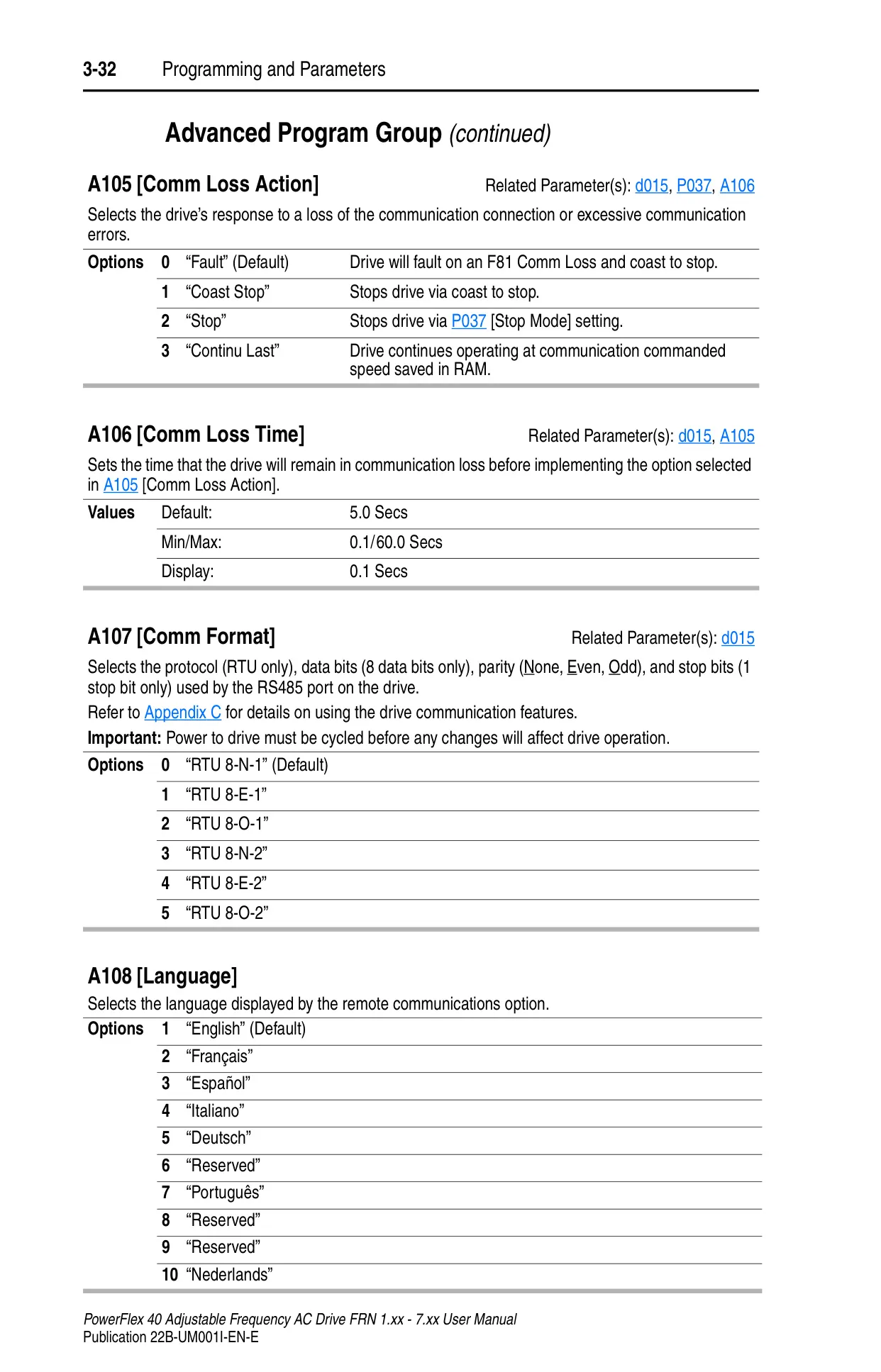 3-32 Programming and Parameters

Advanced Program Group (continued)

A105 [Comm Loss Action]

Related Parameter(s): d015, P037, A106

Selects the drive's response to a loss of the communication connection or excessive communication errors.

| Options | 0 | "Fault" (Default) | Drive will fault on an F81 Comm Loss and coast to stop. |
|---|---|---|---|
| | 1 | "Coast Stop" | Stops drive via coast to stop. |
| | 2 | "Stop" | Stops drive via P037 [Stop Mode] setting. |
| | 3 | "Continu Last" | Drive continues operating at communication commanded speed saved in RAM. |

A106 [Comm Loss Time]

Related Parameter(s): d015, A105

Sets the time that the drive will remain in communication loss before implementing the option selected in A105 [Comm Loss Action].

| Values | Default: | 5.0 Secs |
|---|---|---|
| | Min/Max: | 0.1/60.0 Secs |
| | Display: | 0.1 Secs |

A107 [Comm Format]

Related Parameter(s): d015

Selects the protocol (RTU only), data bits (8 data bits only), parity (None, Even, Odd), and stop bits (1 stop bit only) used by the RS485 port on the drive.

Refer to Appendix C for details on using the drive communication features.

Important: Power to drive must be cycled before any changes will affect drive operation.

| Options | 0 | "RTU 8-N-1" (Default) |
|---|---|---|
| | 1 | "RTU 8-E-1" |
| | 2 | "RTU 8-O-1" |
| | 3 | "RTU 8-N-2" |
| | 4 | "RTU 8-E-2" |
| | 5 | "RTU 8-O-2" |

A108 [Language]

Selects the language displayed by the remote communications option.

| Options | 1 | "English" (Default) |
|---|---|---|
| | 2 | "Français" |
| | 3 | "Español" |
| | 4 | "Italiano" |
| | 5 | "Deutsch" |
| | 6 | "Reserved" |
| | 7 | "Português" |
| | 8 | "Reserved" |
| | 9 | "Reserved" |
| | 10 | "Nederlands" |

PowerFlex 40 Adjustable Frequency AC Drive FRN 1.xx - 7.xx User Manual
Publication 22B-UM001I-EN-E